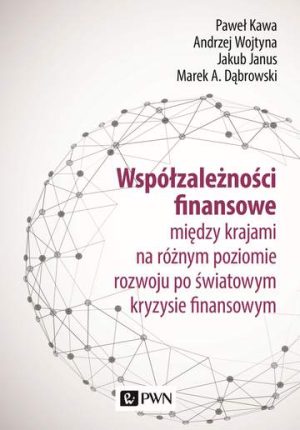 Paweł Kawa
Andrzej Wojtyna
Jakub Janus
Marek A. Dąbrowski

Współzależności finansowe
między krajami na różnym poziomie rozwoju po światowym kryzysie finansowym

PWN